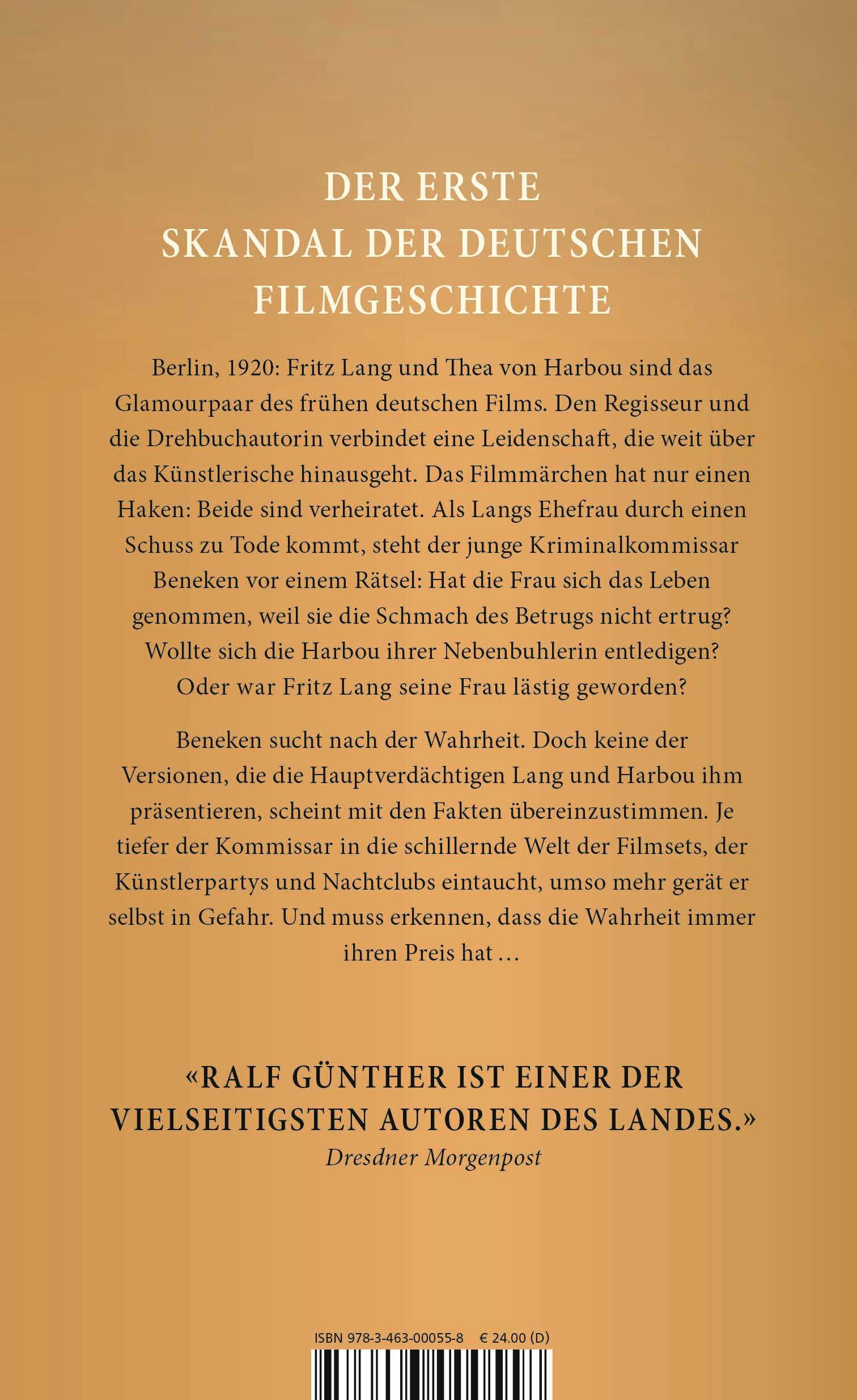 DER ERSTE SKANDAL DER DEUTSCHEN FILMGESCHICHTE

Berlin, 1920: Fritz Lang und Thea von Harbou sind das Glamourpaar des frühen deutschen Films. Den Regisseur und die Drehbuchautorin verbindet eine Leidenschaft, die weit über das Künstlerische hinausgeht. Das Filmmärchen hat nur einen Haken: Beide sind verheiratet. Als Langs Ehefrau durch einen Schuss zu Tode kommt, steht der junge Kriminalkommissar Beneken vor einem Rätsel: Hat die Frau sich das Leben genommen, weil sie die Schmach des Betrugs nicht ertrug? Wollte sich die Harbou ihrer Nebenbuhlerin entledigen? Oder war Fritz Lang seine Frau lästig geworden?

Beneken sucht nach der Wahrheit. Doch keine der Versionen, die die Hauptverdächtigen Lang und Harbou ihm präsentieren, scheint mit den Fakten übereinzustimmen. Je tiefer der Kommissar in die schillernde Welt der Filmsets, der Künstlerpartys und Nachtclubs eintaucht, umso mehr gerät er selbst in Gefahr. Und muss erkennen, dass die Wahrheit immer ihren Preis hat …

«RALF GÜNTHER IST EINER DER VIELSEITIGSTEN AUTOREN DES LANDES.»
Dresdner Morgenpost

ISBN 978-3-463-00055-8 € 24.00 (D)